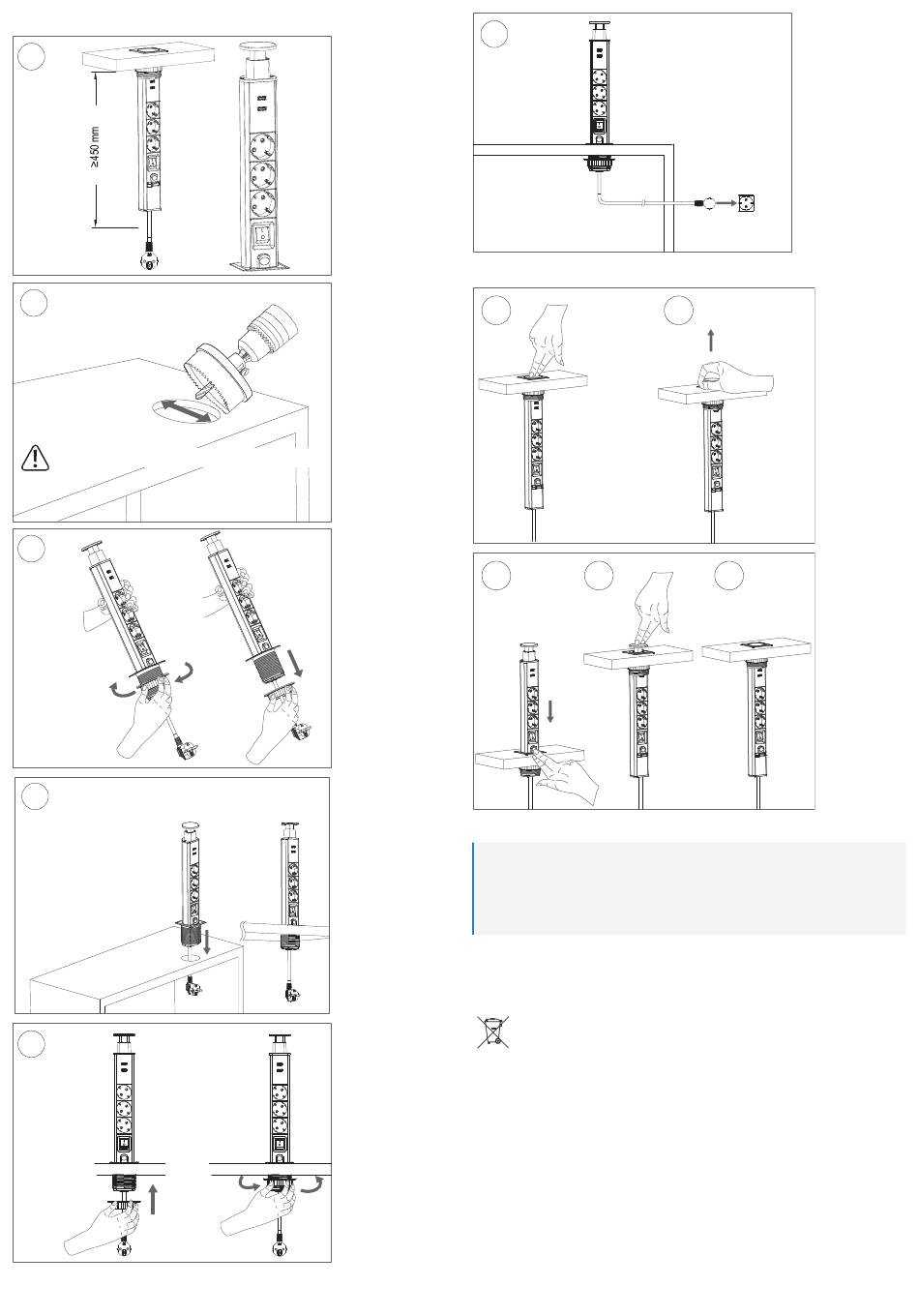 ≥450 mm